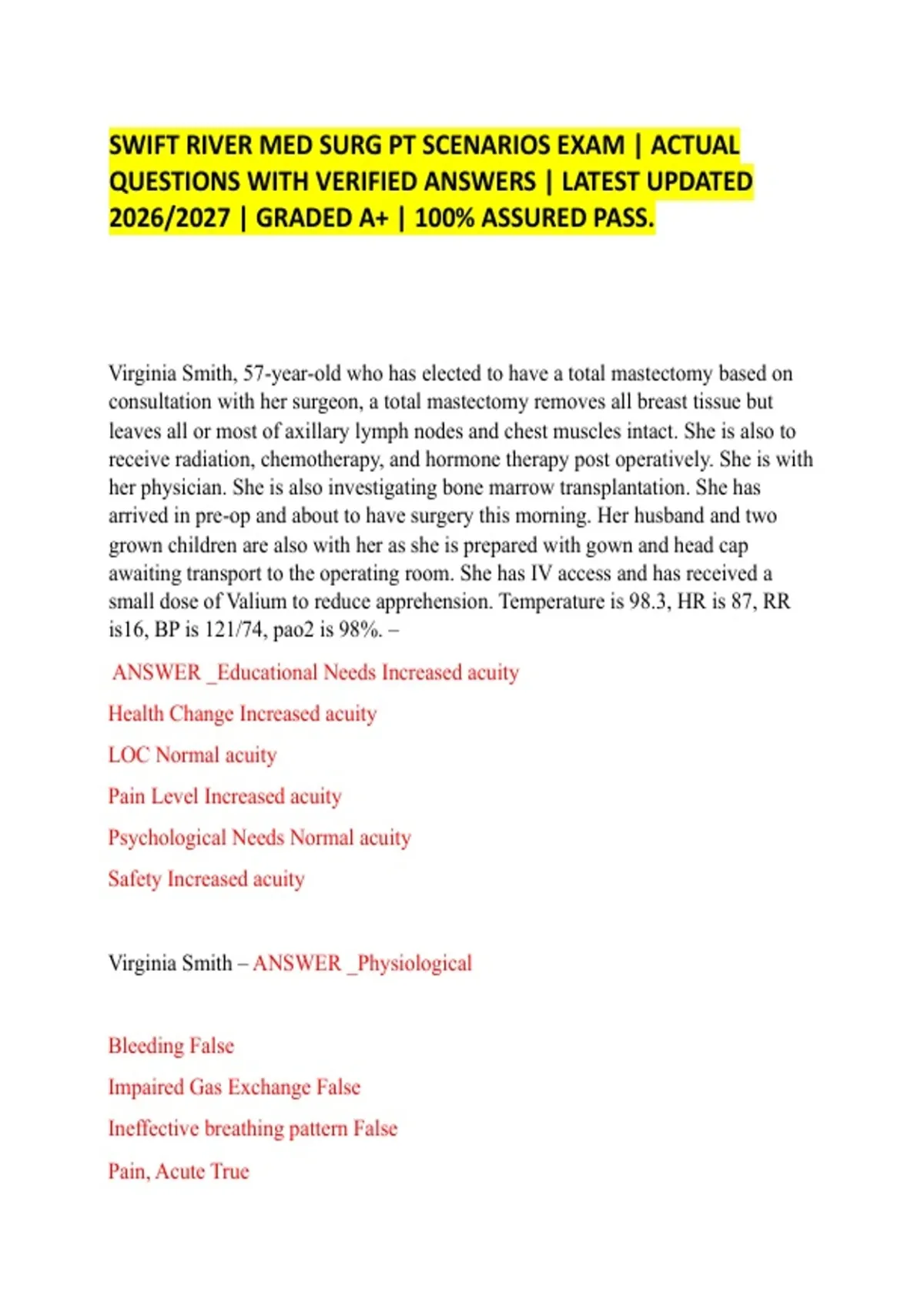 SWIFT RIVER MED SURG PT SCENARIOS EXAM | ACTUAL QUESTIONS WITH VERIFIED ANSWERS | LATEST UPDATED 2026/2027 | GRADED A+ | 100% ASSURED PASS.

Virginia Smith, 57-year-old who has elected to have a total mastectomy based on consultation with her surgeon, a total mastectomy removes all breast tissue but leaves all or most of axillary lymph nodes and chest muscles intact. She is also to receive radiation, chemotherapy, and hormone therapy post operatively. She is with her physician. She is also investigating bone marrow transplantation. She has arrived in pre-op and about to have surgery this morning. Her husband and two grown children are also with her as she is prepared with gown and head cap awaiting transport to the operating room. She has IV access and has received a small dose of Valium to reduce apprehension. Temperature is 98.3, HR is 87, RR is16, BP is 121/74, pao2 is 98%. –

ANSWER _Educational Needs Increased acuity

Health Change Increased acuity

LOC Normal acuity

Pain Level Increased acuity

Psychological Needs Normal acuity

Safety Increased acuity

Virginia Smith – ANSWER _Physiological

Bleeding False

Impaired Gas Exchange False

Ineffective breathing pattern False

Pain, Acute True